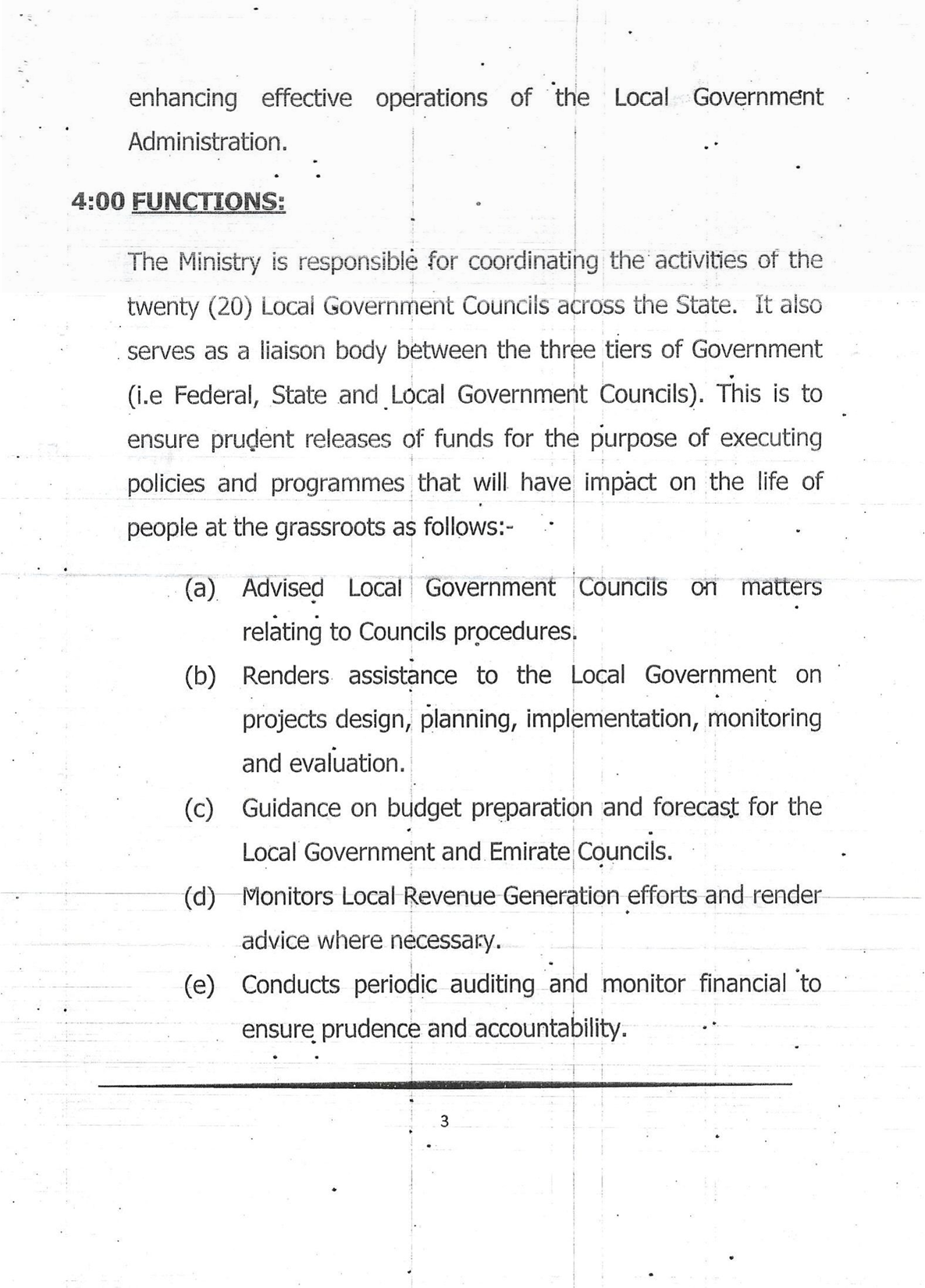 enhancing effective operations of the Local Government Administration.

4:00 FUNCTIONS:

The Ministry is responsible for coordinating the activities of the twenty (20) Local Government Councils across the State. It also serves as a liaison body between the three tiers of Government (i.e Federal, State and Local Government Councils). This is to ensure prudent releases of funds for the purpose of executing policies and programmes that will have impact on the life of people at the grassroots as follows:-

(a) Advised Local Government Councils on matters relating to Councils procedures.

(b) Renders assistance to the Local Government on projects design, planning, implementation, monitoring and evaluation.

(c) Guidance on budget preparation and forecast for the Local Government and Emirate Councils.

(d) Monitors Local Revenue Generation efforts and render advice where necessary.

(e) Conducts periodic auditing and monitor financial to ensure prudence and accountability.

3